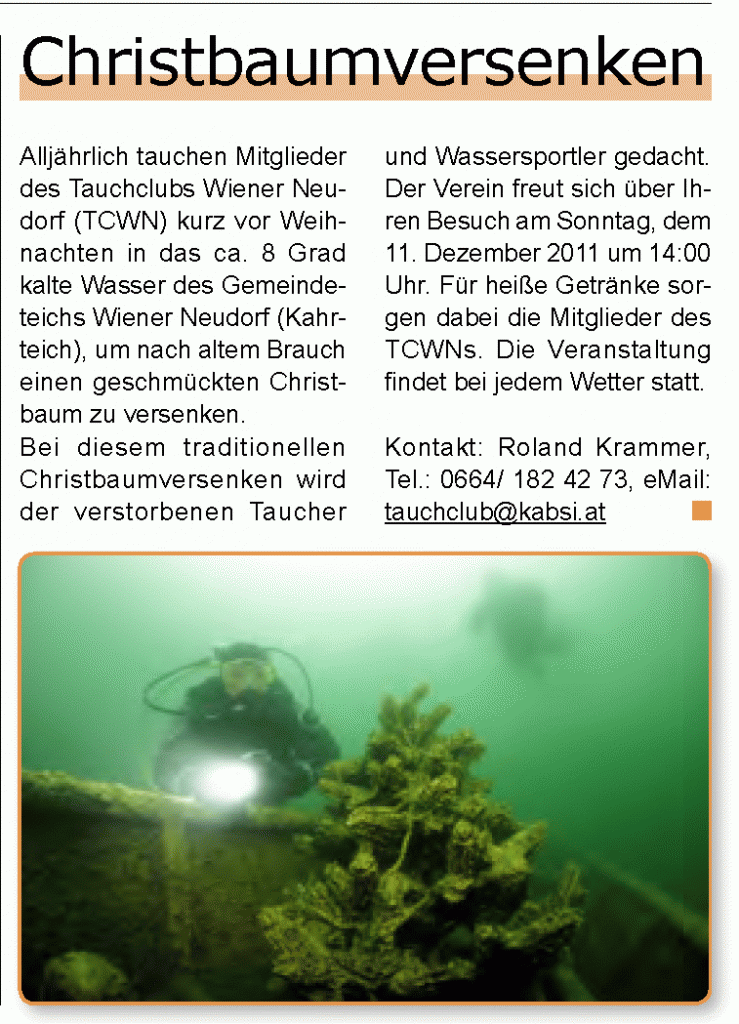 Christbaumversenken

Alljährlich tauchen Mitglieder des Tauchclubs Wiener Neudorf (TCWN) kurz vor Weihnachten in das ca. 8 Grad kalte Wasser des Gemeindeteichs Wiener Neudorf (Kahrteich), um nach altem Brauch einen geschmückten Christbaum zu versenken.
Bei diesem traditionellen Christbaumversenken wird der verstorbenen Taucher und Wassersportler gedacht. Der Verein freut sich über Ihren Besuch am Sonntag, dem 11. Dezember 2011 um 14:00 Uhr. Für heiße Getränke sorgen dabei die Mitglieder des TCWNs. Die Veranstaltung findet bei jedem Wetter statt.

Kontakt: Roland Krammer, Tel.: 0664/ 182 42 73, eMail: tauchclub@kabsi.at